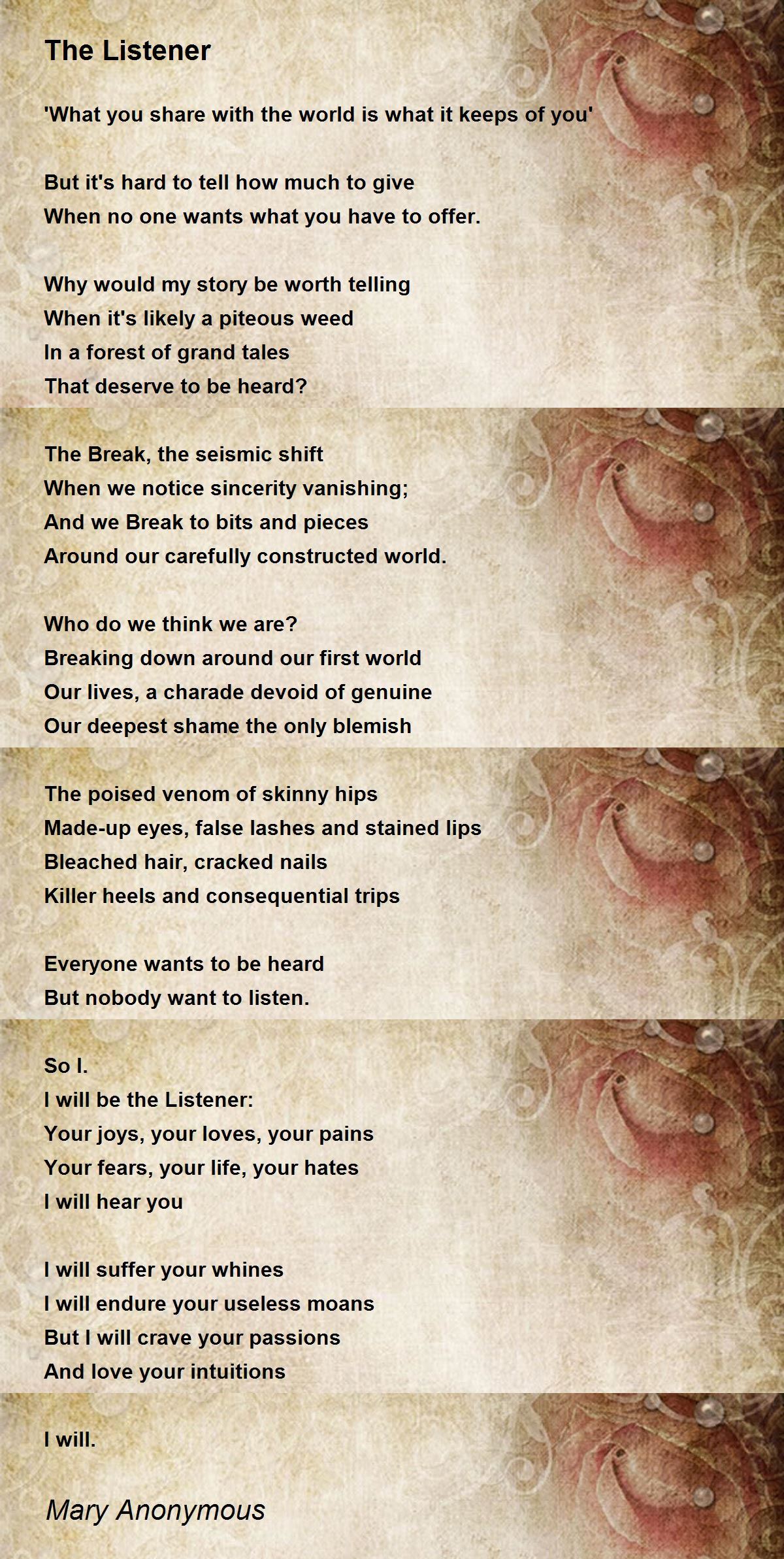 The Listener

'What you share with the world is what it keeps of you'

But it's hard to tell how much to give
When no one wants what you have to offer.

Why would my story be worth telling
When it's likely a piteous weed
In a forest of grand tales
That deserve to be heard?

The Break, the seismic shift
When we notice sincerity vanishing;
And we Break to bits and pieces
Around our carefully constructed world.

Who do we think we are?
Breaking down around our first world
Our lives, a charade devoid of genuine
Our deepest shame the only blemish

The poised venom of skinny hips
Made-up eyes, false lashes and stained lips
Bleached hair, cracked nails
Killer heels and consequential trips

Everyone wants to be heard
But nobody want to listen.

So I.
I will be the Listener:
Your joys, your loves, your pains
Your fears, your life, your hates
I will hear you

I will suffer your whines
I will endure your useless moans
But I will crave your passions
And love your intuitions

I will.

Mary Anonymous